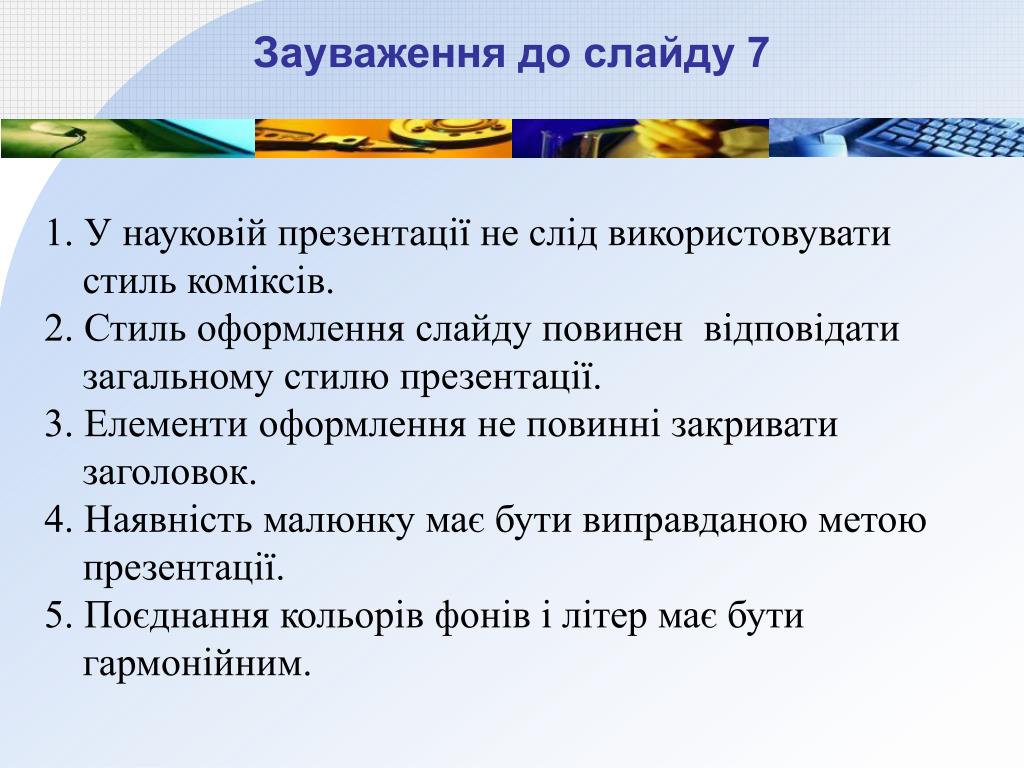 Зауваження до слайду 7

1. У науковій презентації не слід використовувати стиль коміксів.
2. Стиль оформлення слайду повинен відповідати загальному стилю презентації.
3. Елементи оформлення не повинні закривати заголовок.
4. Наявність малюнку має бути виправданою метою презентації.
5. Поєднання кольорів фонів і літер має бути гармонійним.